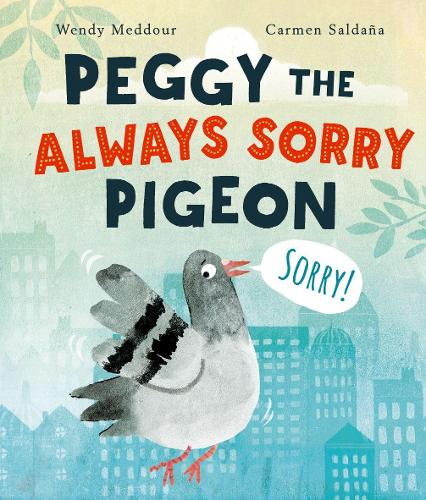 Wendy Meddour

Carmen Saldaña

PEGGY THE ALWAYS SORRY PIGEON

SORRY!